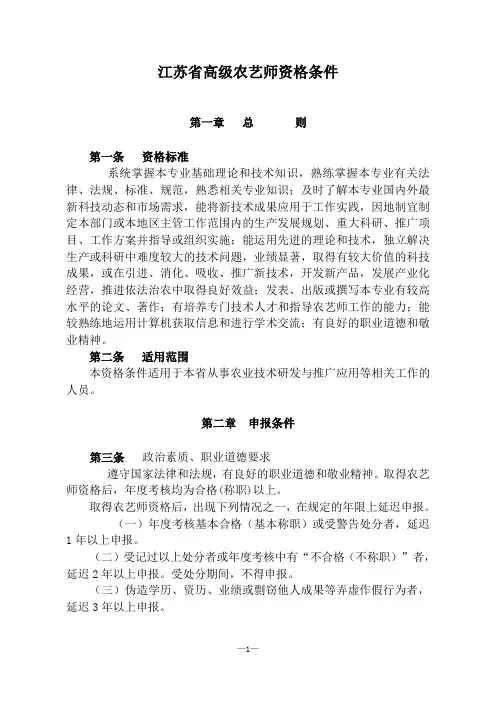 江苏省高级农艺师资格条件

第一章　总　　则

第一条　资格标准

系统掌握本专业基础理论和技术知识，熟练掌握本专业有关法律、法规、标准、规范，熟悉相关专业知识；及时了解本专业国内外最新科技动态和市场需求，能将新技术成果应用于工作实践，因地制宜制定本部门或本地区主管工作范围内的生产发展规划、重大科研、推广项目、工作方案并指导或组织实施；能运用先进的理论和技术，独立解决生产或科研中难度较大的技术问题，业绩显著，取得有较大价值的科技成果，或在引进、消化、吸收、推广新技术，开发新产品，发展产业化经营，推进依法治农中取得良好效益；发表、出版或撰写本专业有较高水平的论文、著作；有培养专门技术人才和指导农艺师工作的能力；能较熟练地运用计算机获取信息和进行学术交流；有良好的职业道德和敬业精神。

第二条　适用范围

本资格条件适用于本省从事农业技术研发与推广应用等相关工作的人员。

第二章　申报条件

第三条　政治素质、职业道德要求

遵守国家法律和法规，有良好的职业道德和敬业精神。取得农艺师资格后，年度考核均为合格(称职)以上。

取得农艺师资格后，出现下列情况之一，在规定的年限上延迟申报。

（一）年度考核基本合格（基本称职）或受警告处分者，延迟1年以上申报。

（二）受记过以上处分者或年度考核中有“不合格（不称职）”者，延迟2年以上申报。受处分期间，不得申报。

（三）伪造学历、资历、业绩或剽窃他人成果等弄虚作假行为者，延迟3年以上申报。

—1—